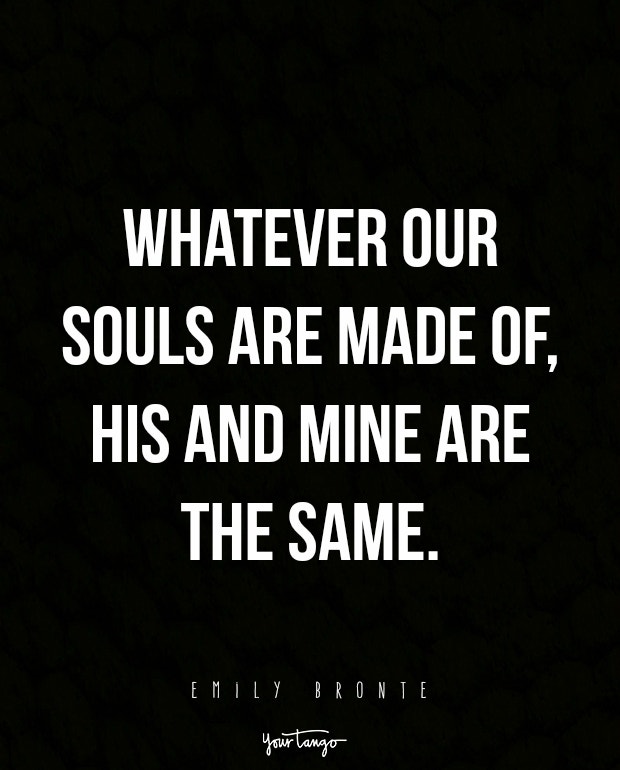 WHATEVER OUR SOULS ARE MADE OF, HIS AND MINE ARE THE SAME.

EMILY BRONTE

YourTango